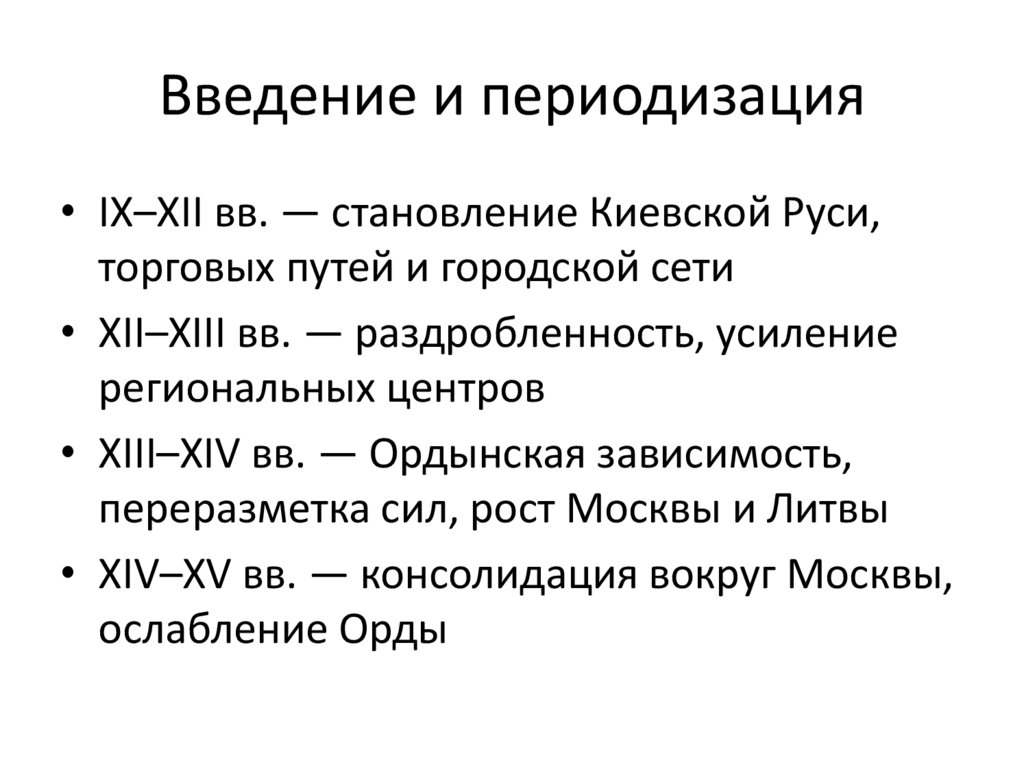 Введение и периодизация

• IX–XII вв. — становление Киевской Руси, торговых путей и городской сети
• XII–XIII вв. — раздробленность, усиление региональных центров
• XIII–XIV вв. — Ордынская зависимость, переразметка сил, рост Москвы и Литвы
• XIV–XV вв. — консолидация вокруг Москвы, ослабление Орды